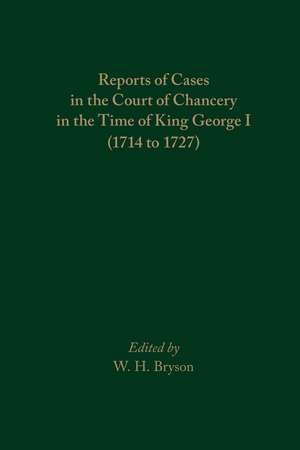 Reports of Cases in the Court of Chancery in the Time of King George I (1714 to 1727)

Edited by
W. H. Bryson